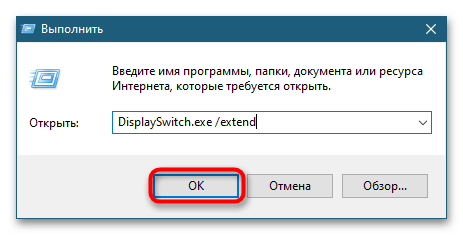 Выполнить

Введите имя программы, папки, документа или ресурса Интернета, которые требуется открыть.

Открыть: DisplaySwitch.exe /extend

OK Отмена Обзор...